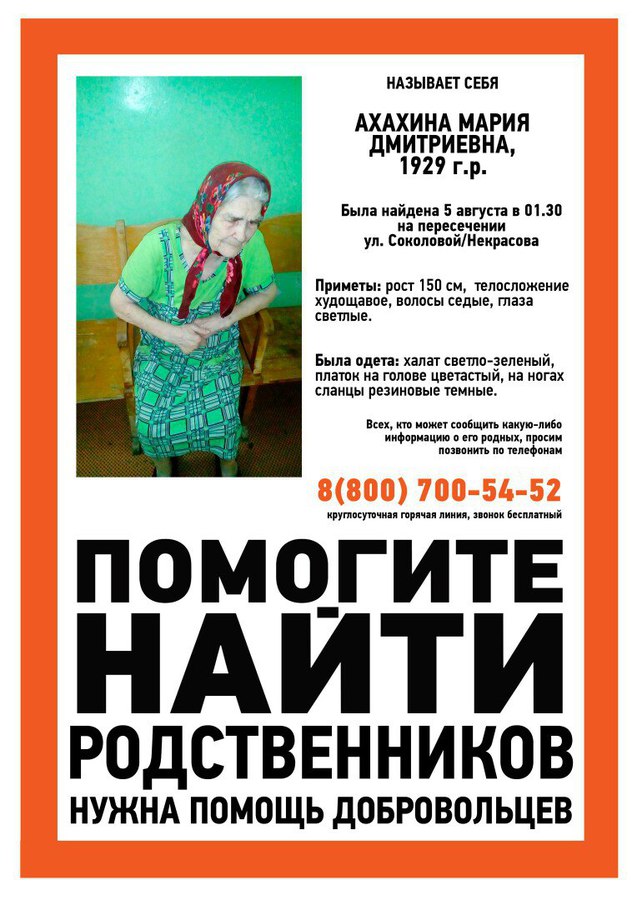 НАЗЫВАЕТ СЕБЯ

АХАХИНА МАРИЯ ДМИТРИЕВНА, 1929 г.р.

Была найдена 5 августа в 01.30 на пересечении ул. Соколовой/Некрасова

Приметы: рост 150 см, телосложение худощавое, волосы седые, глаза светлые.

Была одета: халат светло-зеленый, платок на голове цветастый, на ногах сланцы резиновые темные.

Всех, кто может сообщить какую-либо информацию о его родных, просим позвонить по телефонам

8(800) 700-54-52

круглосуточная горячая линия, звонок бесплатный

ПОМОГИТЕ

НАЙТИ

РОДСТВЕННИКОВ

НУЖНА ПОМОЩЬ ДОБРОВОЛЬЦЕВ